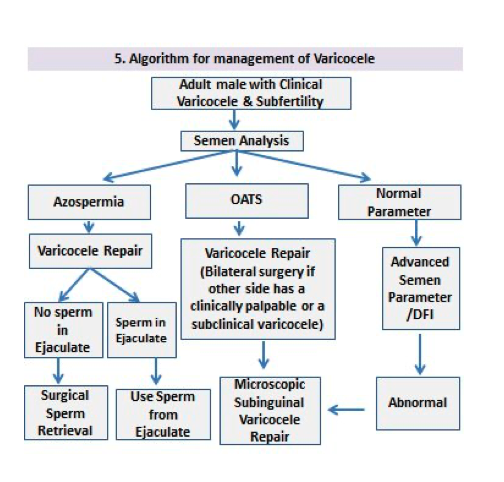 5. Algorithm for management of Varicocele

Adult male with Clinical Varicocele & Subfertility

Semen Analysis

Azospermia

OATS

Normal Parameter

Varicocele Repair

Varicocele Repair (Bilateral surgery if other side has a clinically palpable or a subclinical varicocele)

Advanced Semen Parameter /DFI

No sperm in Ejaculate

Sperm in Ejaculate

Surgical Sperm Retrieval

Use Sperm from Ejaculate

Microscopic Subinguinal Varicocele Repair

Abnormal